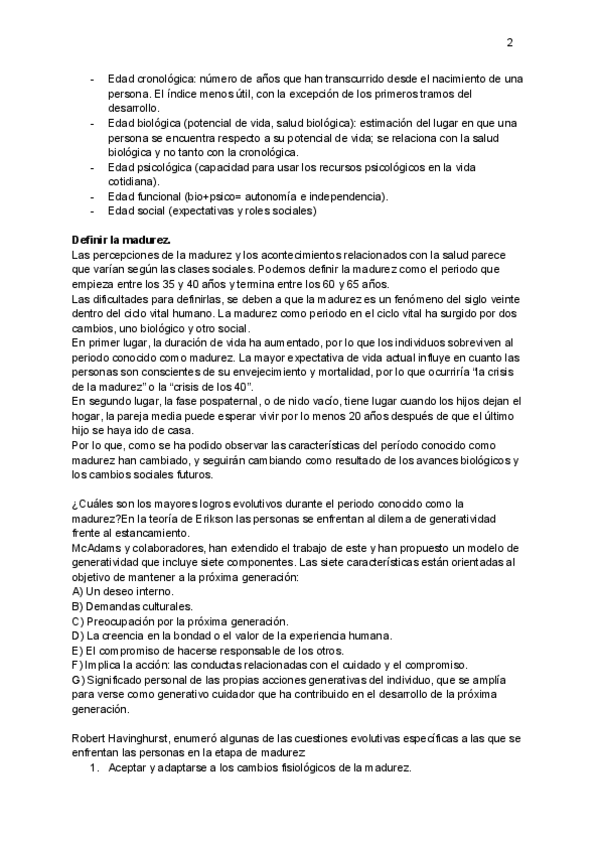 2

- Edad cronológica: número de años que han transcurrido desde el nacimiento de una persona. El índice menos útil, con la excepción de los primeros tramos del desarrollo.
- Edad biológica (potencial de vida, salud biológica): estimación del lugar en que una persona se encuentra respecto a su potencial de vida; se relaciona con la salud biológica y no tanto con la cronológica.
- Edad psicológica (capacidad para usar los recursos psicológicos en la vida cotidiana).
- Edad funcional (bio+psico= autonomía e independencia).
- Edad social (expectativas y roles sociales)

Definir la madurez.
Las percepciones de la madurez y los acontecimientos relacionados con la salud parece que varían según las clases sociales. Podemos definir la madurez como el periodo que empieza entre los 35 y 40 años y termina entre los 60 y 65 años.
Las dificultades para definirlas, se deben a que la madurez es un fenómeno del siglo veinte dentro del ciclo vital humano. La madurez como periodo en el ciclo vital ha surgido por dos cambios, uno biológico y otro social.
En primer lugar, la duración de vida ha aumentado, por lo que los individuos sobreviven al periodo conocido como madurez. La mayor expectativa de vida actual influye en cuanto las personas son conscientes de su envejecimiento y mortalidad, por lo que ocurriría "la crisis de la madurez" o la "crisis de los 40".
En segundo lugar, la fase pospaternal, o de nido vacío, tiene lugar cuando los hijos dejan el hogar, la pareja media puede esperar vivir por lo menos 20 años después de que el último hijo se haya ido de casa.
Por lo que, como se ha podido observar las características del período conocido como madurez han cambiado, y seguirán cambiando como resultado de los avances biológicos y los cambios sociales futuros.

¿Cuáles son los mayores logros evolutivos durante el periodo conocido como la madurez?En la teoría de Erikson las personas se enfrentan al dilema de generatividad frente al estancamiento.
McAdams y colaboradores, han extendido el trabajo de este y han propuesto un modelo de generatividad que incluye siete componentes. Las siete características están orientadas al objetivo de mantener a la próxima generación:
A) Un deseo interno.
B) Demandas culturales.
C) Preocupación por la próxima generación.
D) La creencia en la bondad o el valor de la experiencia humana.
E) El compromiso de hacerse responsable de los otros.
F) Implica la acción: las conductas relacionadas con el cuidado y el compromiso.
G) Significado personal de las propias acciones generativas del individuo, que se amplía para verse como generativo cuidador que ha contribuido en el desarrollo de la próxima generación.

Robert Havinghurst, enumeró algunas de las cuestiones evolutivas específicas a las que se enfrentan las personas en la etapa de madurez:
1. Aceptar y adaptarse a los cambios fisiológicos de la madurez.